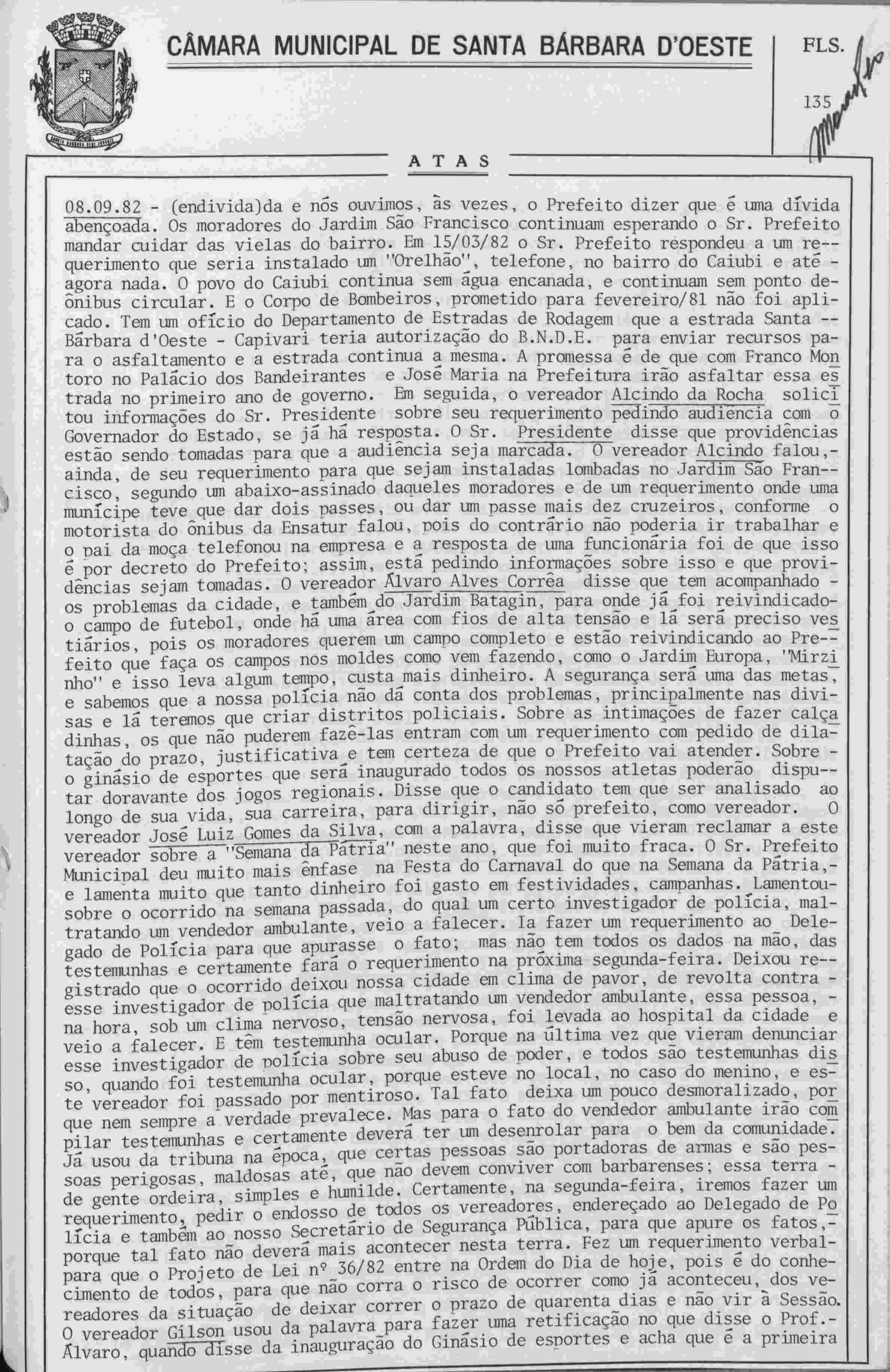 CÂMARA MUNICIPAL DE SANTA BÁRBARA D'OESTE

FLS.

135

ATAS

08.09.82 - (endivida)da e nós ouvimos, às vezes, o Prefeito dizer que é uma dívida abençoada. Os moradores do Jardim São Francisco continuam esperando o Sr. Prefeito mandar cuidar das vielas do bairro. Em 15/03/82 o Sr. Prefeito respondeu a um requerimento que seria instalado um "Orelhão", telefone, no bairro do Caiubi e até - agora nada. O povo do Caiubi continua sem água encanada, e continuam sem ponto de ônibus circular. E o Corpo de Bombeiros, prometido para fevereiro/81 não foi aplicado. Tem um ofício do Departamento de Estradas de Rodagem que a estrada Santa -- Bárbara d'Oeste - Capivari teria autorização do B.N.D.E. para enviar recursos para o asfaltamento e a estrada continua a mesma. A promessa é de que com Franco Montoro no Palácio dos Bandeirantes e José Maria na Prefeitura irão asfaltar essa estrada no primeiro ano de governo. Em seguida, o vereador Alcindo da Rocha solicitou informações do Sr. Presidente sobre seu requerimento pedindo audiência com o Governador do Estado, se já há resposta. O Sr. Presidente disse que providências estão sendo tomadas para que a audiência seja marcada. O vereador Alcindo falou,- ainda, de seu requerimento para que sejam instaladas lombadas no Jardim São Francisco, segundo um abaixo-assinado daqueles moradores e de um requerimento onde uma munícipe teve que dar dois passes, ou dar um passe mais dez cruzeiros, conforme o motorista do ônibus da Ensatur falou, pois do contrário não poderia ir trabalhar e o pai da moça telefonou na empresa e a resposta de uma funcionária foi de que isso é por decreto do Prefeito; assim, está pedindo informações sobre isso e que providências sejam tomadas. O vereador Álvaro Alves Corrêa disse que tem acompanhado - os problemas da cidade, e também do Jardim Batagin, para onde já foi reivindicado- o campo de futebol, onde há uma área com fios de alta tensão e lá será preciso vestiários, pois os moradores querem um campo completo e estão reivindicando ao Prefeito que faça os campos nos moldes como vem fazendo, como o Jardim Europa, "Mirzinho" e isso leva algum tempo, custa mais dinheiro. A segurança será uma das metas, e sabemos que a nossa polícia não dá conta dos problemas, principalmente nas divisas e lá teremos que criar distritos policiais. Sobre as intimações de fazer calçadinhas, os que não puderem fazê-las entram com um requerimento com pedido de dilatação do prazo, justificativa e tem certeza de que o Prefeito vai atender. Sobre - o ginásio de esportes que será inaugurado todos os nossos atletas poderão disputar doravante dos jogos regionais. Disse que o candidato tem que ser analisado ao longo de sua vida, sua carreira, para dirigir, não só prefeito, como vereador. O vereador José Luiz Gomes da Silva, com a palavra, disse que vieram reclamar a este vereador sobre a "Semana da Pátria" neste ano, que foi muito fraca. O Sr. Prefeito Municipal deu muito mais ênfase na Festa do Carnaval do que na Semana da Pátria,- e lamenta muito que tanto dinheiro foi gasto em festividades, campanhas. Lamentou- sobre o ocorrido na semana passada, do qual um certo investigador de polícia, maltratando um vendedor ambulante, veio a falecer. Ia fazer um requerimento ao Delegado de Polícia para que apurasse o fato; mas não tem todos os dados na mão, das testemunhas e certamente fará o requerimento na próxima segunda-feira. Deixou registrado que o ocorrido deixou nossa cidade em clima de pavor, de revolta contra - esse investigador de polícia que maltratando um vendedor ambulante, essa pessoa, - na hora, sob um clima nervoso, tensão nervosa, foi levada ao hospital da cidade e veio a falecer. E têm testemunha ocular. Porque na última vez que vieram denunciar esse investigador de polícia sobre seu abuso de poder, e todos são testemunhas disso, quando foi testemunha ocular, porque esteve no local, no caso do menino, e este vereador foi passado por mentiroso. Tal fato deixa um pouco desmoralizado, porque nem sempre a verdade prevalece. Mas para o fato do vendedor ambulante irão compilar testemunhas e certamente deverá ter um desenrolar para o bem da comunidade. Já usou da tribuna na época, que certas pessoas são portadoras de armas e são pessoas perigosas, maldosas até, que não devem conviver com barbarenses; essa terra - de gente ordeira, simples e humilde. Certamente, na segunda-feira, iremos fazer um requerimento, pedir o endosso de todos os vereadores, endereçado ao Delegado de Polícia e também ao nosso Secretário de Segurança Pública, para que apure os fatos,- porque tal fato não deverá mais acontecer nesta terra. Fez um requerimento verbal- para que o Projeto de Lei nº 36/82 entre na Ordem do Dia de hoje, pois é do conhecimento de todos, para que não corra o risco de ocorrer como já aconteceu, dos vereadores da situação de deixar correr o prazo de quarenta dias e não vir à Sessão. O vereador Gilson usou da palavra para fazer uma retificação no que disse o Prof.- Álvaro, quando disse da inauguração do Ginásio de esportes e acha que é a primeira